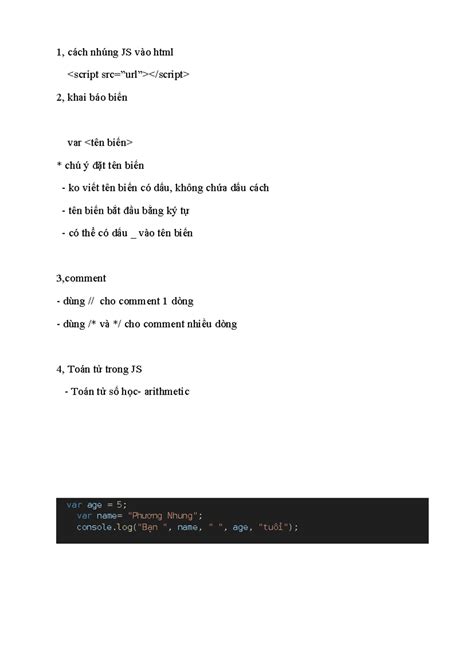 1, cách nhúng JS vào html

<script src="url"></script>

2, khai báo biến

var <tên biến>

* chú ý đặt tên biến

- ko viết tên biến có dấu, không chứa dấu cách

- tên biến bắt đầu bằng ký tự

- có thể có dấu _ vào tên biến

3,comment

- dùng // cho comment 1 dòng

- dùng /* và */ cho comment nhiều dòng

4, Toán tử trong JS

- Toán tử số học- arithmetic

var age = 5;
var name= "Phương Nhung";
console.log("Bạn ", name, " ", age, "tuổi");